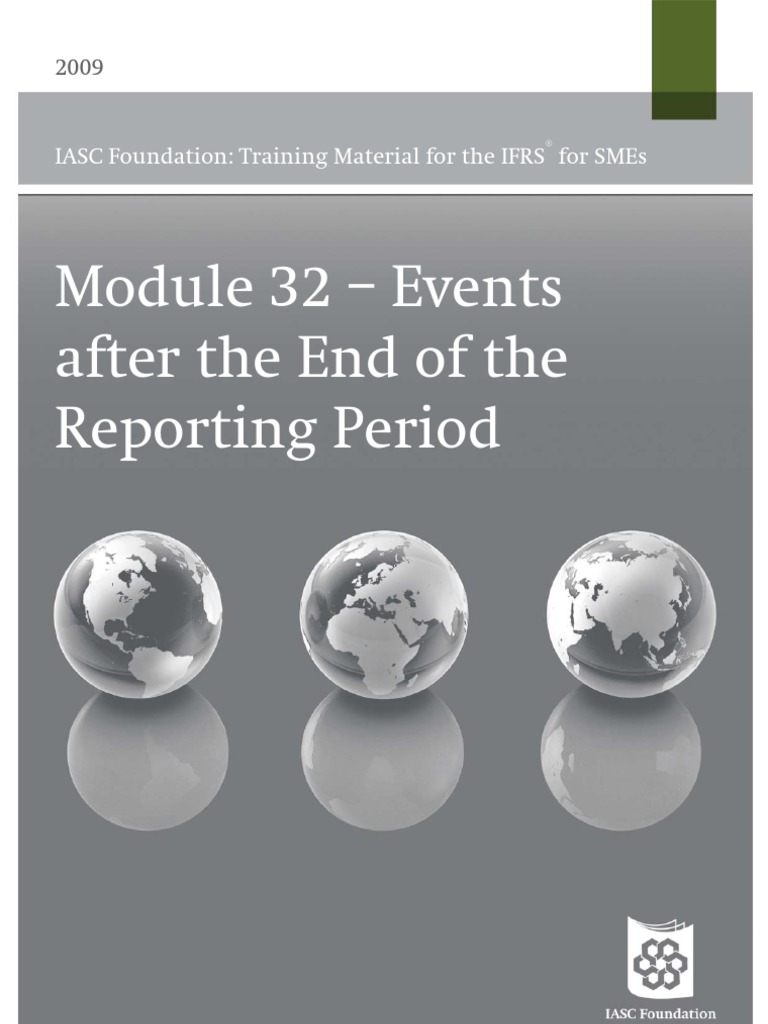 2009

IASC Foundation: Training Material for the IFRS® for SMEs

Module 32 – Events after the End of the Reporting Period

IASC Foundation